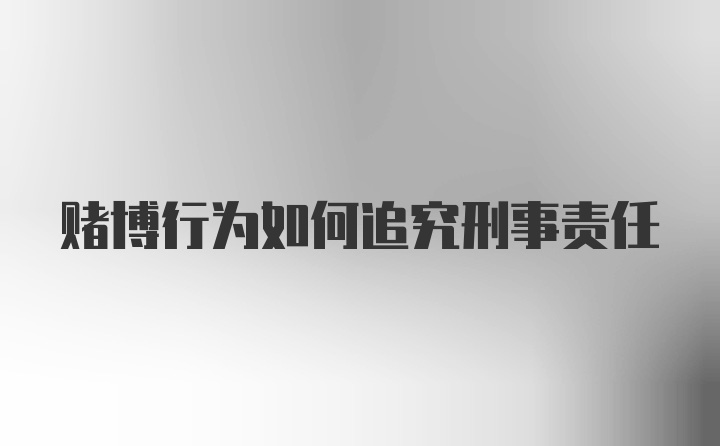 赌博行为如何追究刑事责任